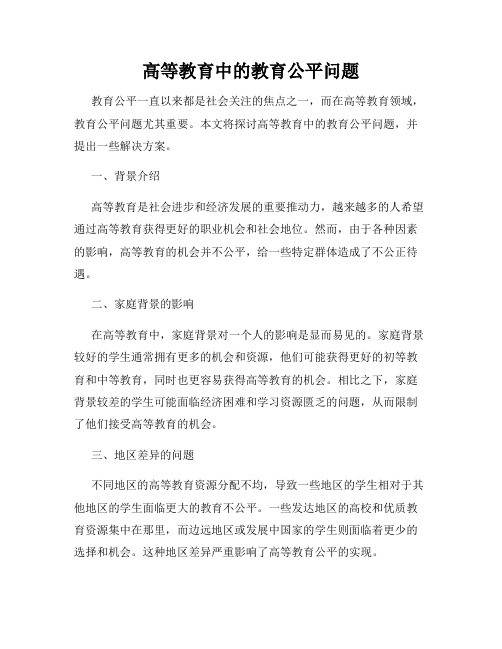 高等教育中的教育公平问题

教育公平一直以来都是社会关注的焦点之一，而在高等教育领域，教育公平问题尤其重要。本文将探讨高等教育中的教育公平问题，并提出一些解决方案。

一、背景介绍

高等教育是社会进步和经济发展的重要推动力，越来越多的人希望通过高等教育获得更好的职业机会和社会地位。然而，由于各种因素的影响，高等教育的机会并不公平，给一些特定群体造成了不公正待遇。

二、家庭背景的影响

在高等教育中，家庭背景对一个人的影响是显而易见的。家庭背景较好的学生通常拥有更多的机会和资源，他们可能获得更好的初等教育和中等教育，同时也更容易获得高等教育的机会。相比之下，家庭背景较差的学生可能面临经济困难和学习资源匮乏的问题，从而限制了他们接受高等教育的机会。

三、地区差异的问题

不同地区的高等教育资源分配不均，导致一些地区的学生相对于其他地区的学生面临更大的教育不公平。一些发达地区的高校和优质教育资源集中在那里，而边远地区或发展中国家的学生则面临着更少的选择和机会。这种地区差异严重影响了高等教育公平的实现。